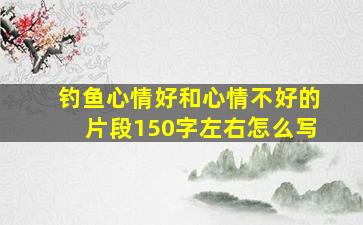 钓鱼心情好和心情不好的片段150字左右怎么写